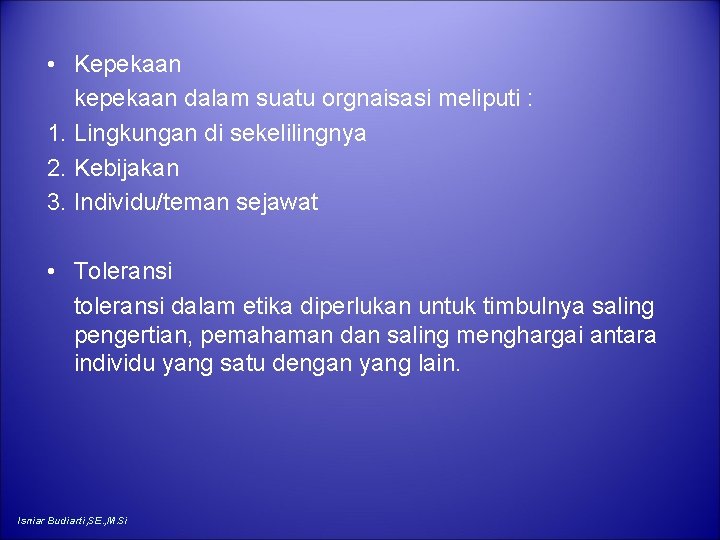 • Kepekaan

kepekaan dalam suatu orgnaisasi meliputi :

1. Lingkungan di sekelilingnya
2. Kebijakan
3. Individu/teman sejawat

• Toleransi

toleransi dalam etika diperlukan untuk timbulnya saling pengertian, pemahaman dan saling menghargai antara individu yang satu dengan yang lain.

Isniar Budiarti,SE.,M.Si